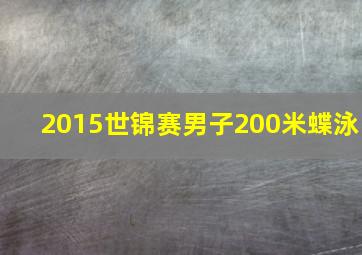 2015世锦赛男子200米蝶泳